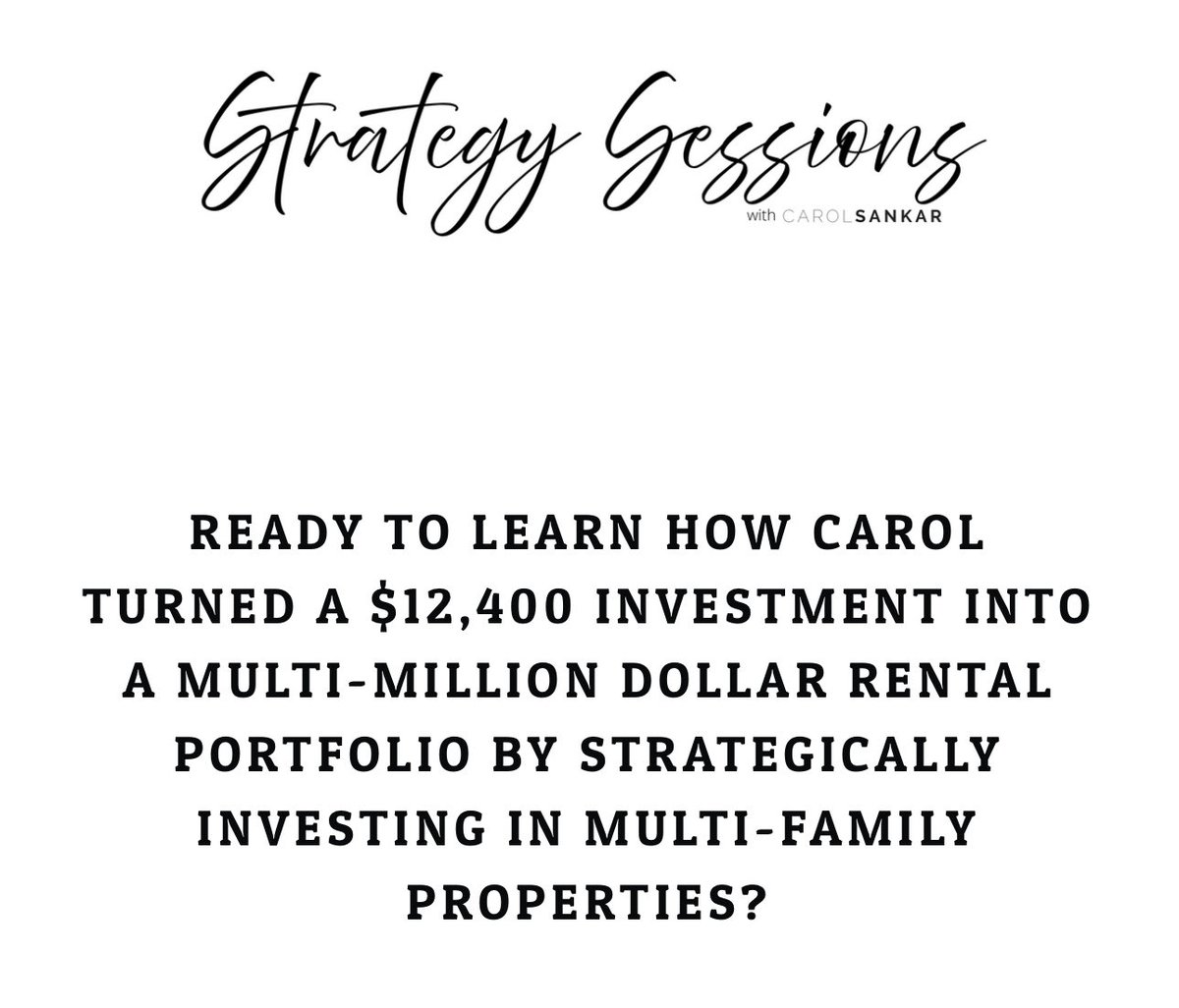 Strategy Sessions
with CAROLSANKAR

READY TO LEARN HOW CAROL TURNED A \$12,400 INVESTMENT INTO A MULTI-MILLION DOLLAR RENTAL PORTFOLIO BY STRATEGICALLY INVESTING IN MULTI-FAMILY PROPERTIES?